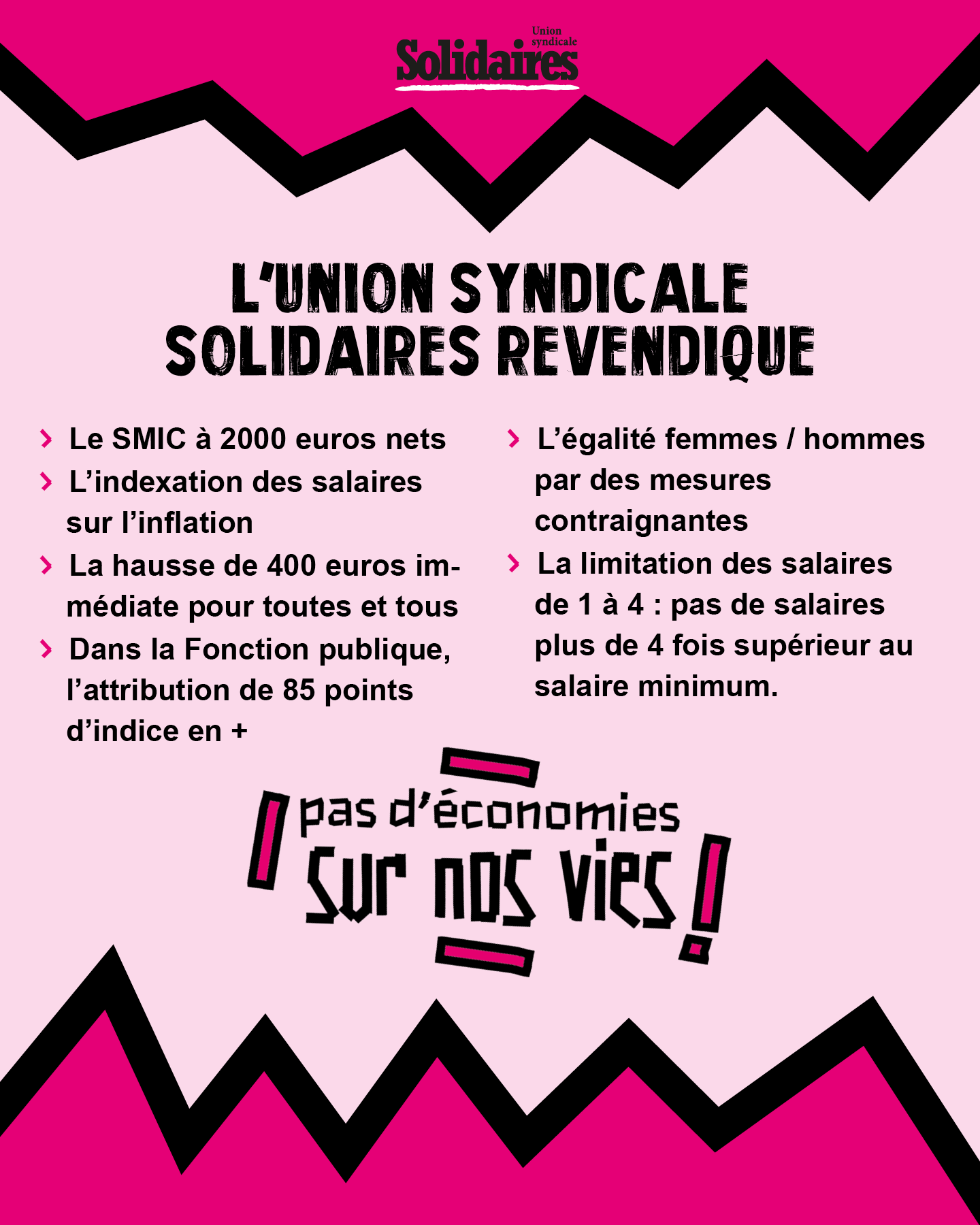 Union syndicale
Solidaires

L'UNION SYNDICALE SOLIDAIRES REVENDIQUE

› Le SMIC à 2000 euros nets
› L'indexation des salaires sur l'inflation
› La hausse de 400 euros immédiate pour toutes et tous
› Dans la Fonction publique, l'attribution de 85 points d'indice en +

› L'égalité femmes / hommes par des mesures contraignantes
› La limitation des salaires de 1 à 4 : pas de salaires plus de 4 fois supérieur au salaire minimum.

pas d'économies sur nos vies !